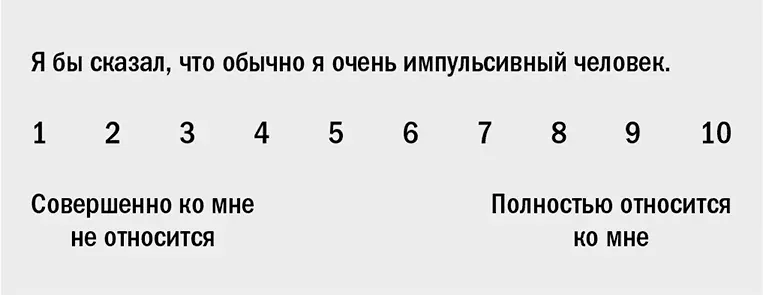 Я бы сказал, что обычно я очень импульсивный человек.

1 2 3 4 5 6 7 8 9 10

Совершенно ко мне не относится

Полностью относится ко мне